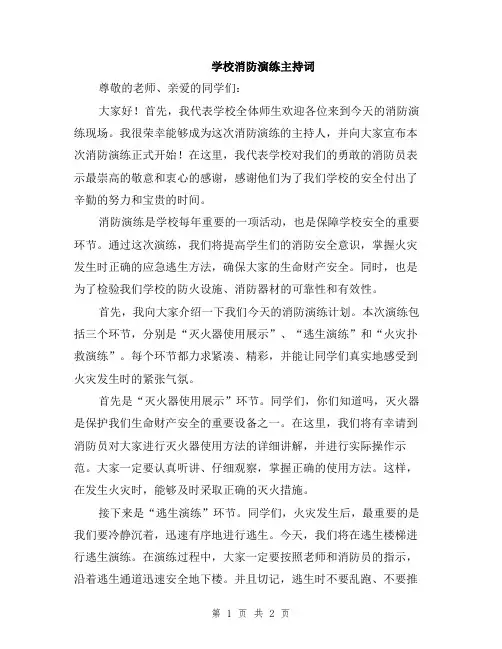 学校消防演练主持词

尊敬的老师、亲爱的同学们：

大家好！首先，我代表学校全体师生欢迎各位来到今天的消防演练现场。我很荣幸能够成为这次消防演练的主持人，并向大家宣布本次消防演练正式开始！在这里，我代表学校对我们的勇敢的消防员表示最崇高的敬意和衷心的感谢，感谢他们为了我们学校的安全付出了辛勤的努力和宝贵的时间。

消防演练是学校每年重要的一项活动，也是保障学校安全的重要环节。通过这次演练，我们将提高学生们的消防安全意识，掌握火灾发生时正确的应急逃生方法，确保大家的生命财产安全。同时，也是为了检验我们学校的防火设施、消防器材的可靠性和有效性。

首先，我向大家介绍一下我们今天的消防演练计划。本次演练包括三个环节，分别是“灭火器使用展示”、“逃生演练”和“火灾扑救演练”。每个环节都力求紧凑、精彩，并能让同学们真实地感受到火灾发生时的紧张气氛。

首先是“灭火器使用展示”环节。同学们，你们知道吗，灭火器是保护我们生命财产安全的重要设备之一。在这里，我们将有幸请到消防员对大家进行灭火器使用方法的详细讲解，并进行实际操作示范。大家一定要认真听讲、仔细观察，掌握正确的使用方法。这样，在发生火灾时，能够及时采取正确的灭火措施。

接下来是“逃生演练”环节。同学们，火灾发生后，最重要的是我们要冷静沉着，迅速有序地进行逃生。今天，我们将在逃生楼梯进行逃生演练。在演练过程中，大家一定要按照老师和消防员的指示，沿着逃生通道迅速安全地下楼。并且切记，逃生时不要乱跑、不要推

第 1 页 共 2 页